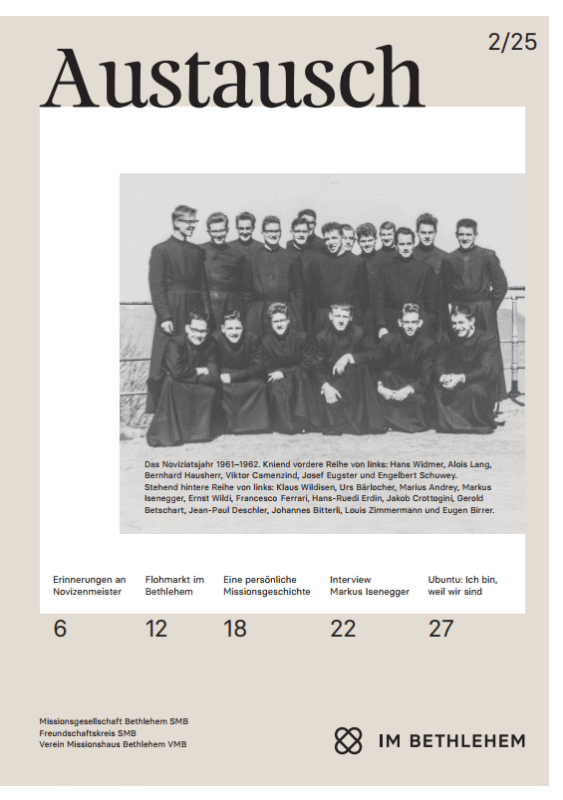 2/25

Austausch

Das Noviziatsjahr 1961–1962. Kniend vordere Reihe von links: Hans Widmer, Alois Lang, Bernhard Hausherr, Viktor Camenzind, Josef Eugster und Engelbert Schuwey. Stehend hintere Reihe von links: Klaus Wildisen, Urs Bärlocher, Marius Andrey, Markus Isenegger, Ernst Wildi, Francesco Ferrari, Hans-Ruedi Erdin, Jakob Crottogini, Gerold Betschart, Jean-Paul Deschler, Johannes Bitterli, Louis Zimmermann und Eugen Birrer.

Erinnerungen an Novizenmeister
6

Flohmarkt im Bethlehem
12

Eine persönliche Missionsgeschichte
18

Interview Markus Isenegger
22

Ubuntu: Ich bin, weil wir sind
27

Missionsgesellschaft Bethlehem SMB
Freundschaftskreis SMB
Verein Missionshaus Bethlehem VMB

IM BETHLEHEM